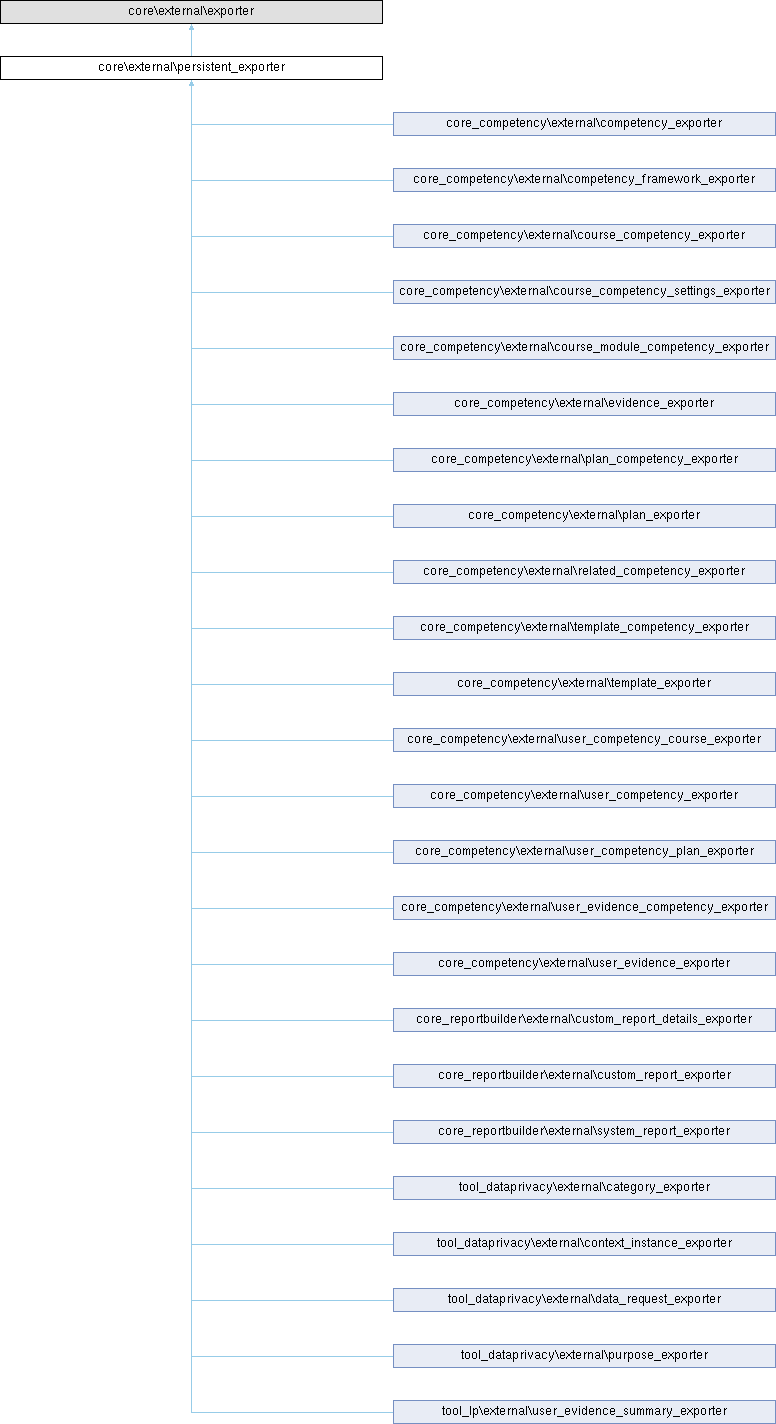 core\external\exporter

core\external\persistent_exporter

core_competency\external\competency_exporter

core_competency\external\competency_framework_exporter

core_competency\external\course_competency_exporter

core_competency\external\course_competency_settings_exporter

core_competency\external\course_module_competency_exporter

core_competency\external\evidence_exporter

core_competency\external\plan_competency_exporter

core_competency\external\plan_exporter

core_competency\external\related_competency_exporter

core_competency\external\template_competency_exporter

core_competency\external\template_exporter

core_competency\external\user_competency_course_exporter

core_competency\external\user_competency_exporter

core_competency\external\user_competency_plan_exporter

core_competency\external\user_evidence_competency_exporter

core_competency\external\user_evidence_exporter

core_reportbuilder\external\custom_report_details_exporter

core_reportbuilder\external\custom_report_exporter

core_reportbuilder\external\system_report_exporter

tool_dataprivacy\external\category_exporter

tool_dataprivacy\external\context_instance_exporter

tool_dataprivacy\external\data_request_exporter

tool_dataprivacy\external\purpose_exporter

tool_lp\external\user_evidence_summary_exporter